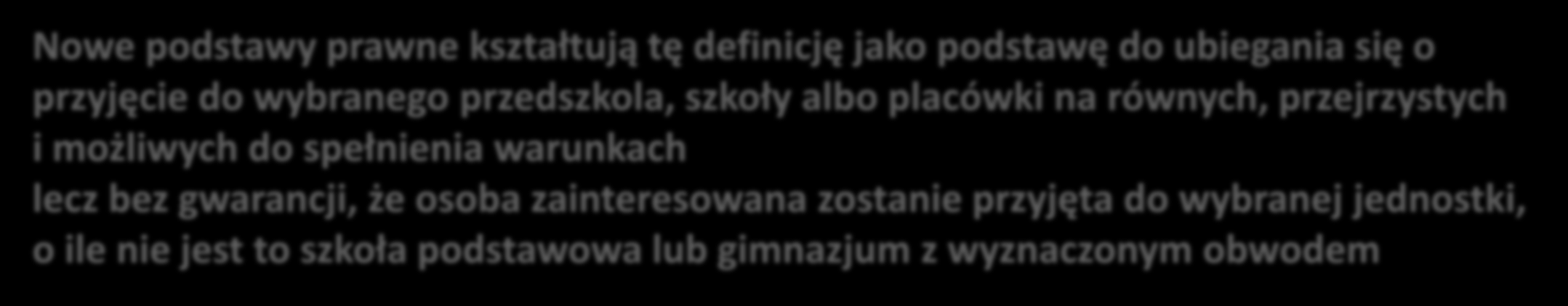 Nowe podstawy prawne kształtują tę definicję jako podstawę do ubiegania się o przyjęcie do wybranego przedszkola, szkoły albo placówki na równych, przejrzystych i możliwych do spełnienia warunkach
lecz bez gwarancji, że osoba zainteresowana zostanie przyjęta do wybranej jednostki, o ile nie jest to szkoła podstawowa lub gimnazjum z wyznaczonym obwodem